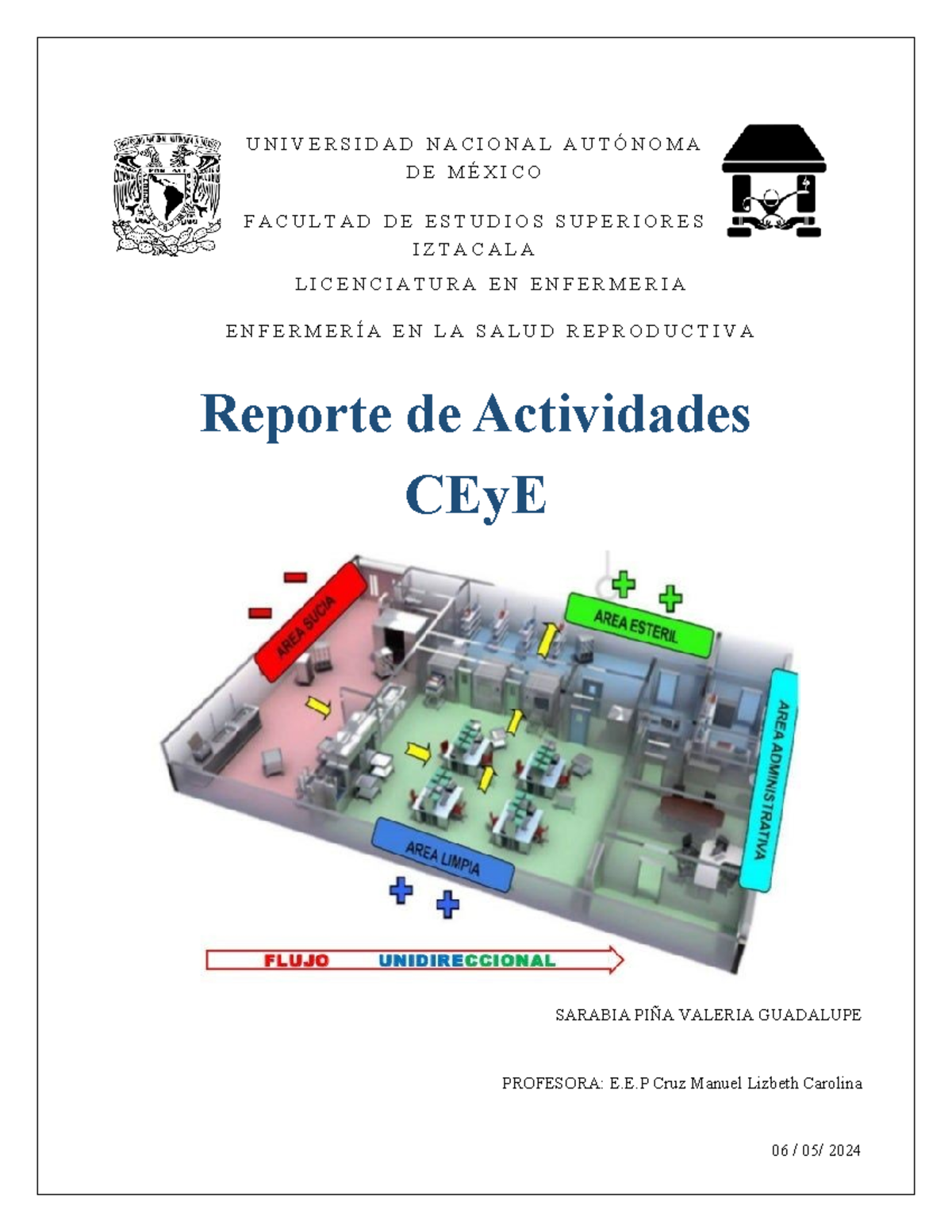 UNIVERSIDAD NACIONAL AUTÓNOMA DE MÉXICO

FACULTAD DE ESTUDIOS SUPERIORES IZTACALA

LICENCIATURA EN ENFERMERIA

ENFERMERÍA EN LA SALUD REPRODUCTIVA

Reporte de Actividades

CEyE

AREA SUCIA

AREA ESTERIL

AREA ADMINISTRATIVA

AREA LIMPIA

FLUJO UNIDIRECCIONAL

SARABIA PIÑA VALERIA GUADALUPE

PROFESORA: E.E.P Cruz Manuel Lizbeth Carolina

06 / 05/ 2024